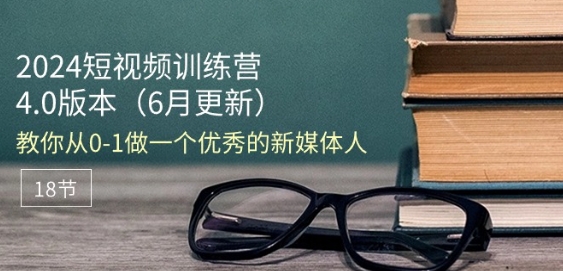 2024短视频训练营
4.0版本（6月更新）

教你从0-1做一个优秀的新媒体人

18节